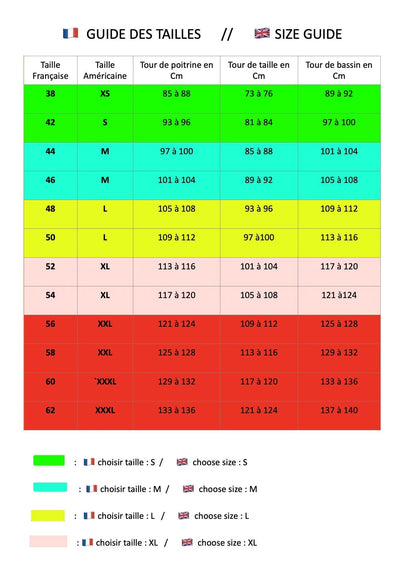 GUIDE DES TAILLES // SIZE GUIDE

| Taille Française | Taille Américaine | Tour de poitrine en Cm | Tour de taille en Cm | Tour de bassin en Cm |
|---|---|---|---|---|
| 38 | XS | 85 à 88 | 73 à 76 | 89 à 92 |
| 42 | S | 93 à 96 | 81 à 84 | 97 à 100 |
| 44 | M | 97 à 100 | 85 à 88 | 101 à 104 |
| 46 | M | 101 à 104 | 89 à 92 | 105 à 108 |
| 48 | L | 105 à 108 | 93 à 96 | 109 à 112 |
| 50 | L | 109 à 112 | 97 à100 | 113 à 116 |
| 52 | XL | 113 à 116 | 101 à 104 | 117 à 120 |
| 54 | XL | 117 à 120 | 105 à 108 | 121 à124 |
| 56 | XXL | 121 à 124 | 109 à 112 | 125 à 128 |
| 58 | XXL | 125 à 128 | 113 à 116 | 129 à 132 |
| 60 | `XXXL | 129 à 132 | 117 à 120 | 133 à 136 |
| 62 | XXXL | 133 à 136 | 121 à 124 | 137 à 140 |

: choisir taille : S / choose size : S

: choisir taille : M / choose size : M

: choisir taille : L / choose size : L

: choisir taille : XL / choose size : XL